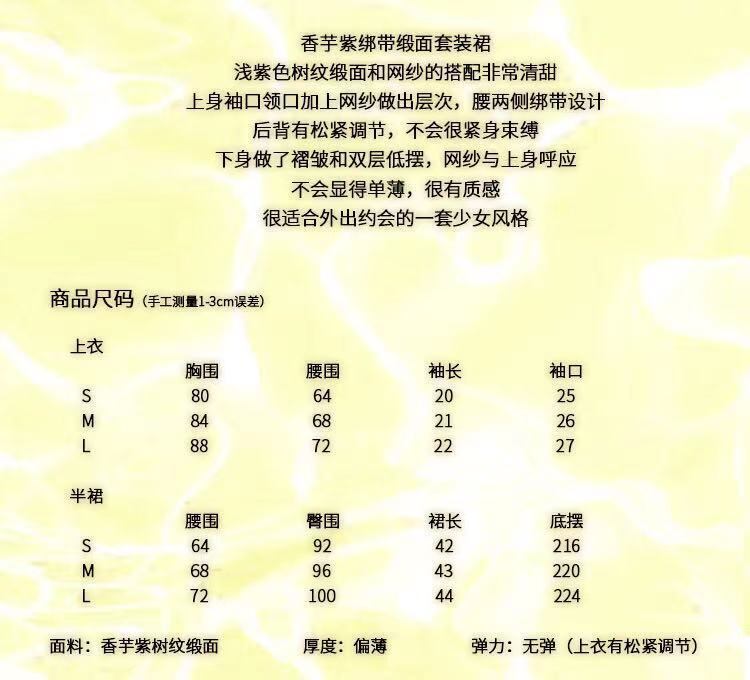 香芋紫绑带缎面套装裙
浅紫色树纹缎面和网纱的搭配非常清甜
上身袖口领口加上网纱做出层次，腰两侧绑带设计
后背有松紧调节，不会很紧身束缚
下身做了褶皱和双层低摆，网纱与上身呼应
不会显得单薄，很有质感
很适合外出约会的一套少女风格

商品尺码（手工测量1-3cm误差）

上衣

|  | 胸围 | 腰围 | 袖长 | 袖口 |
|---|---|---|---|---|
| S | 80 | 64 | 20 | 25 |
| M | 84 | 68 | 21 | 26 |
| L | 88 | 72 | 22 | 27 |

半裙

|  | 腰围 | 臀围 | 裙长 | 底摆 |
|---|---|---|---|---|
| S | 64 | 92 | 42 | 216 |
| M | 68 | 96 | 43 | 220 |
| L | 72 | 100 | 44 | 224 |

面料：香芋紫树纹缎面 厚度：偏薄 弹力：无弹（上衣有松紧调节）